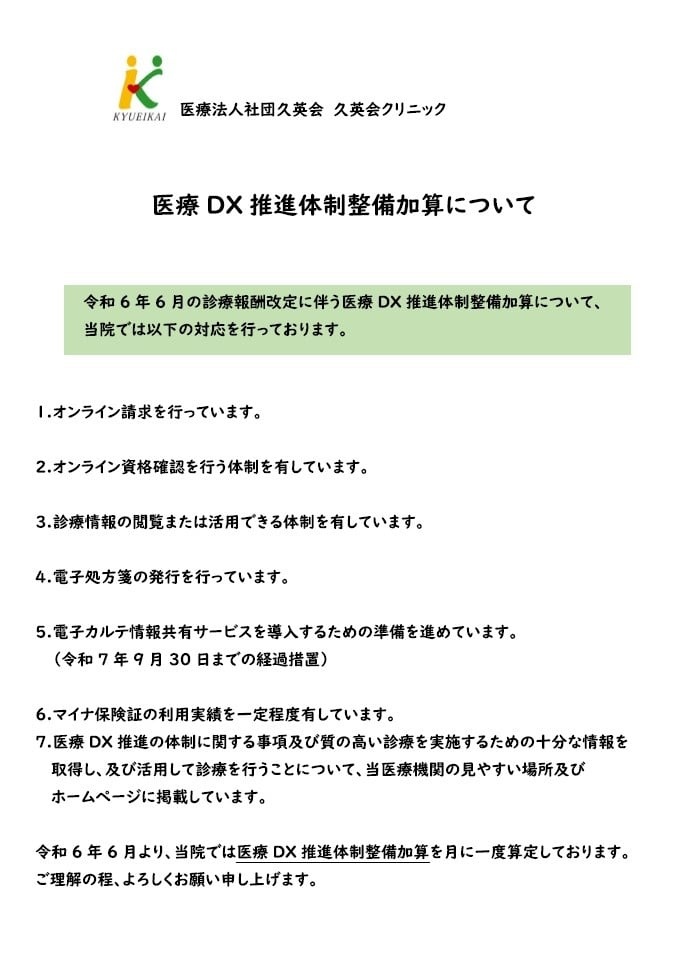 KYUEIKAI

医療法人社団久英会　久英会クリニック

医療 DX 推進体制整備加算について

令和 6 年 6 月の診療報酬改定に伴う医療 DX 推進体制整備加算について、当院では以下の対応を行っております。

1.オンライン請求を行っています。

2.オンライン資格確認を行う体制を有しています。

3.診療情報の閲覧または活用できる体制を有しています。

4.電子処方箋の発行を行っています。

5.電子カルテ情報共有サービスを導入するための準備を進めています。
（令和 7 年 9 月 30 日までの経過措置）

6.マイナ保険証の利用実績を一定程度有しています。
7.医療 DX 推進の体制に関する事項及び質の高い診療を実施するための十分な情報を取得し、及び活用して診療を行うことについて、当医療機関の見やすい場所及びホームページに掲載しています。

令和 6 年 6 月より、当院では医療 DX 推進体制整備加算を月に一度算定しております。
ご理解の程、よろしくお願い申し上げます。